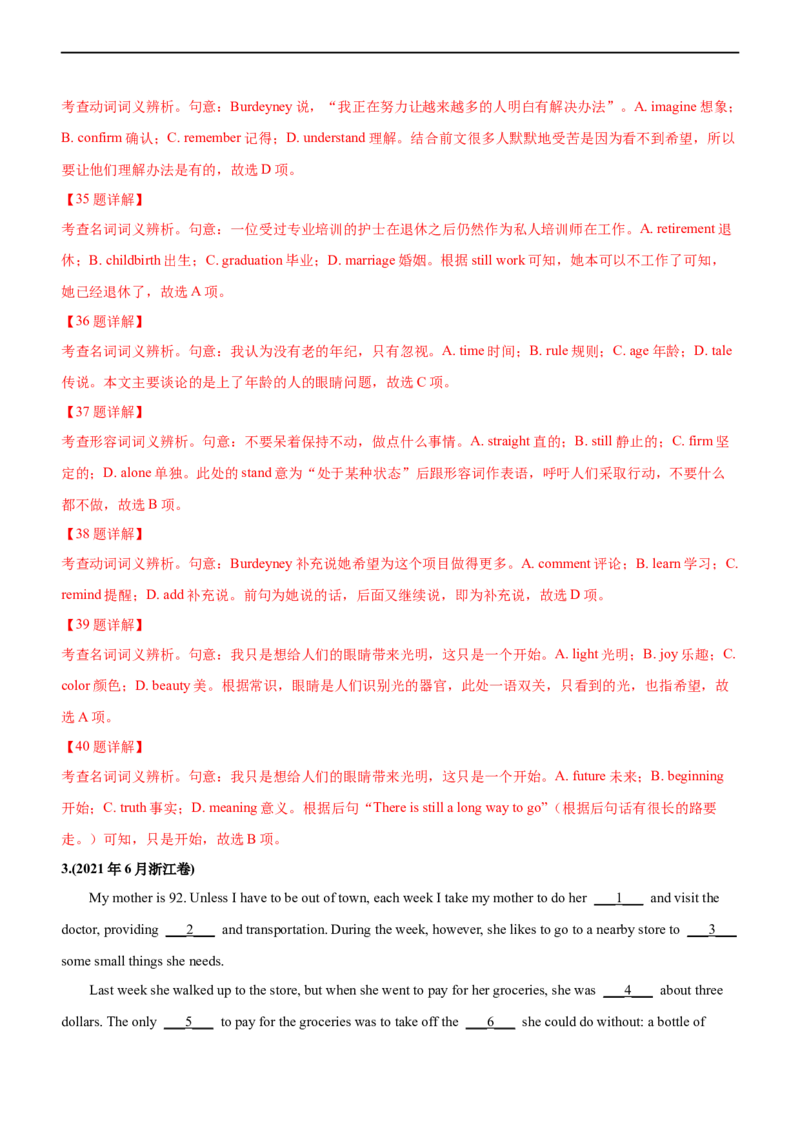 考查动词词义辨析。句意：Burdeyney说，“我正在努力让越来越多的人明白有解决办法”。A. imagine想象；B. confirm确认；C. remember记得；D. understand理解。结合前文很多人默默地受苦是因为看不到希望，所以要让他们理解办法是有的，故选D项。

【35题详解】

考查名词词义辨析。句意：一位受过专业培训的护士在退休之后仍然作为私人培训师在工作。A. retirement退休；B. childbirth出生；C. graduation毕业；D. marriage婚姻。根据still work可知，她本可以不工作了可知，她已经退休了，故选A项。

【36题详解】

考查名词词义辨析。句意：我认为没有老的年纪，只有忽视。A. time时间；B. rule规则；C. age年龄；D. tale传说。本文主要谈论的是上了年龄的人的眼睛问题，故选C项。

【37题详解】

考查形容词词义辨析。句意：不要呆着保持不动，做点什么事情。A. straight直的；B. still静止的；C. firm坚定的；D. alone单独。此处的stand意为“处于某种状态”后跟形容词作表语，呼吁人们采取行动，不要什么都不做，故选B项。

【38题详解】

考查动词词义辨析。句意：Burdeyney补充说她希望为这个项目做得更多。A. comment评论；B. learn学习；C. remind提醒；D. add补充说。前句为她说的话，后面又继续说，即为补充说，故选D项。

【39题详解】

考查名词词义辨析。句意：我只是想给人们的眼睛带来光明，这只是一个开始。A. light光明；B. joy乐趣；C. color颜色；D. beauty美。根据常识，眼睛是人们识别光的器官，此处一语双关，只看到的光，也指希望，故选A项。

【40题详解】

考查名词词义辨析。句意：我只是想给人们的眼睛带来光明，这只是一个开始。A. future未来；B. beginning开始；C. truth事实；D. meaning意义。根据后句“There is still a long way to go”（根据后句话有很长的路要走。）可知，只是开始，故选B项。

3.(2021年6月浙江卷)

My mother is 92. Unless I have to be out of town, each week I take my mother to do her ____1____ and visit the doctor, providing ____2____ and transportation. During the week, however, she likes to go to a nearby store to ____3____ some small things she needs.

Last week she walked up to the store, but when she went to pay for her groceries, she was ____4____ about three dollars. The only ____5____ to pay for the groceries was to take off the ____6____ she could do without: a bottle of